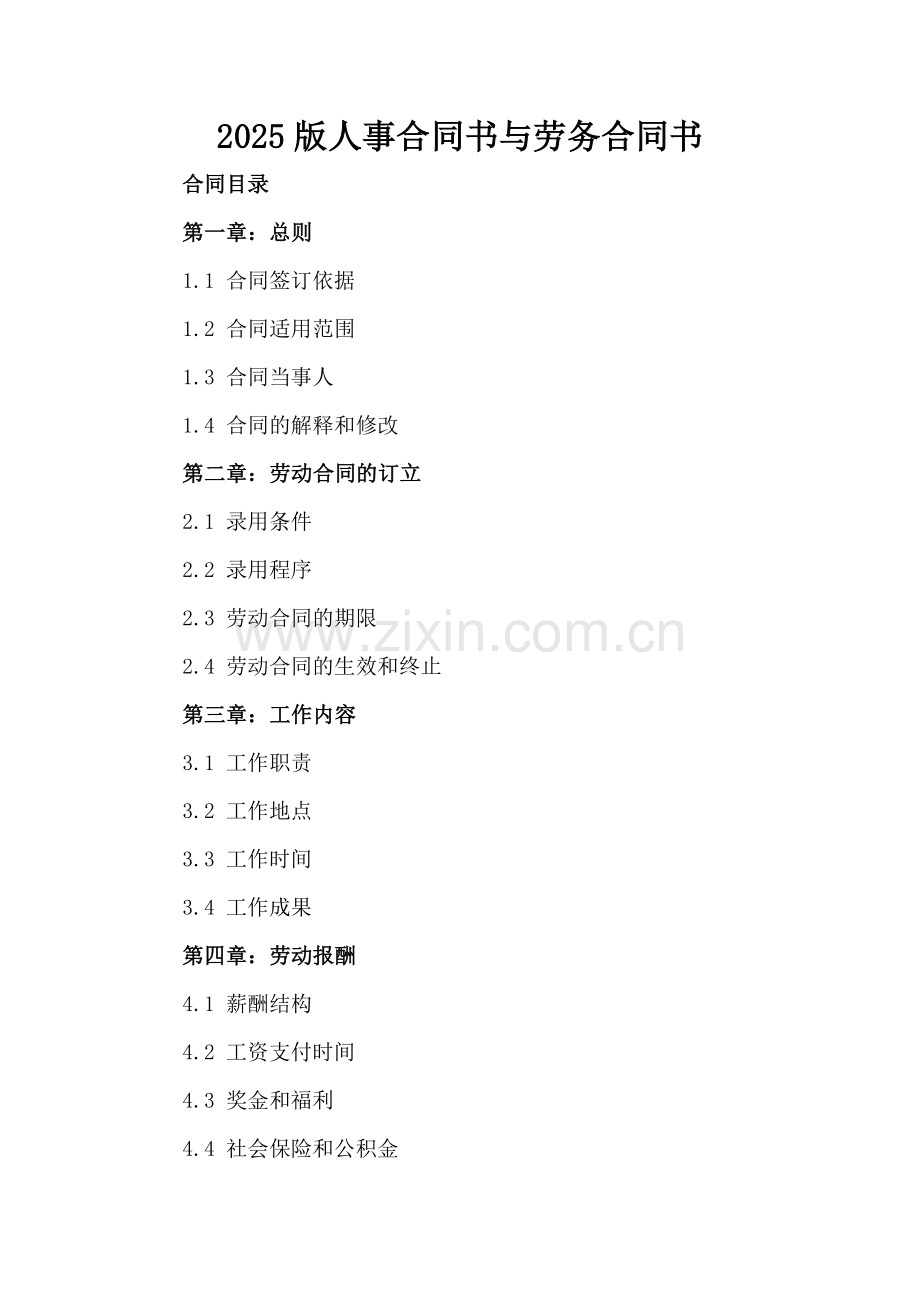 2025版人事合同书与劳务合同书

合同目录

第一章：总则

1.1 合同签订依据

1.2 合同适用范围

1.3 合同当事人

1.4 合同的解释和修改

第二章：劳动合同的订立

2.1 录用条件

2.2 录用程序

2.3 劳动合同的期限

2.4 劳动合同的生效和终止

第三章：工作内容

3.1 工作职责

3.2 工作地点

3.3 工作时间

3.4 工作成果

第四章：劳动报酬

4.1 薪酬结构

4.2 工资支付时间

4.3 奖金和福利

4.4 社会保险和公积金

www.zixin.com.cn